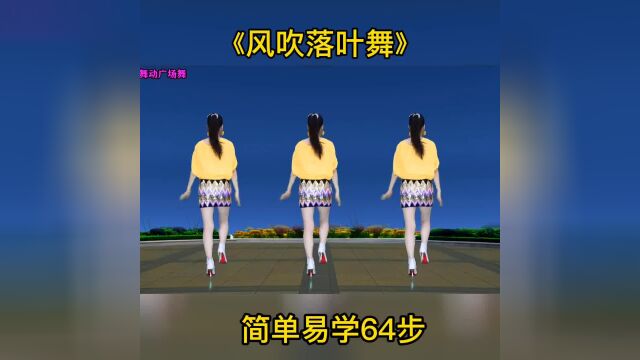 《风吹落叶舞》

舞动广场舞

简单易学64步